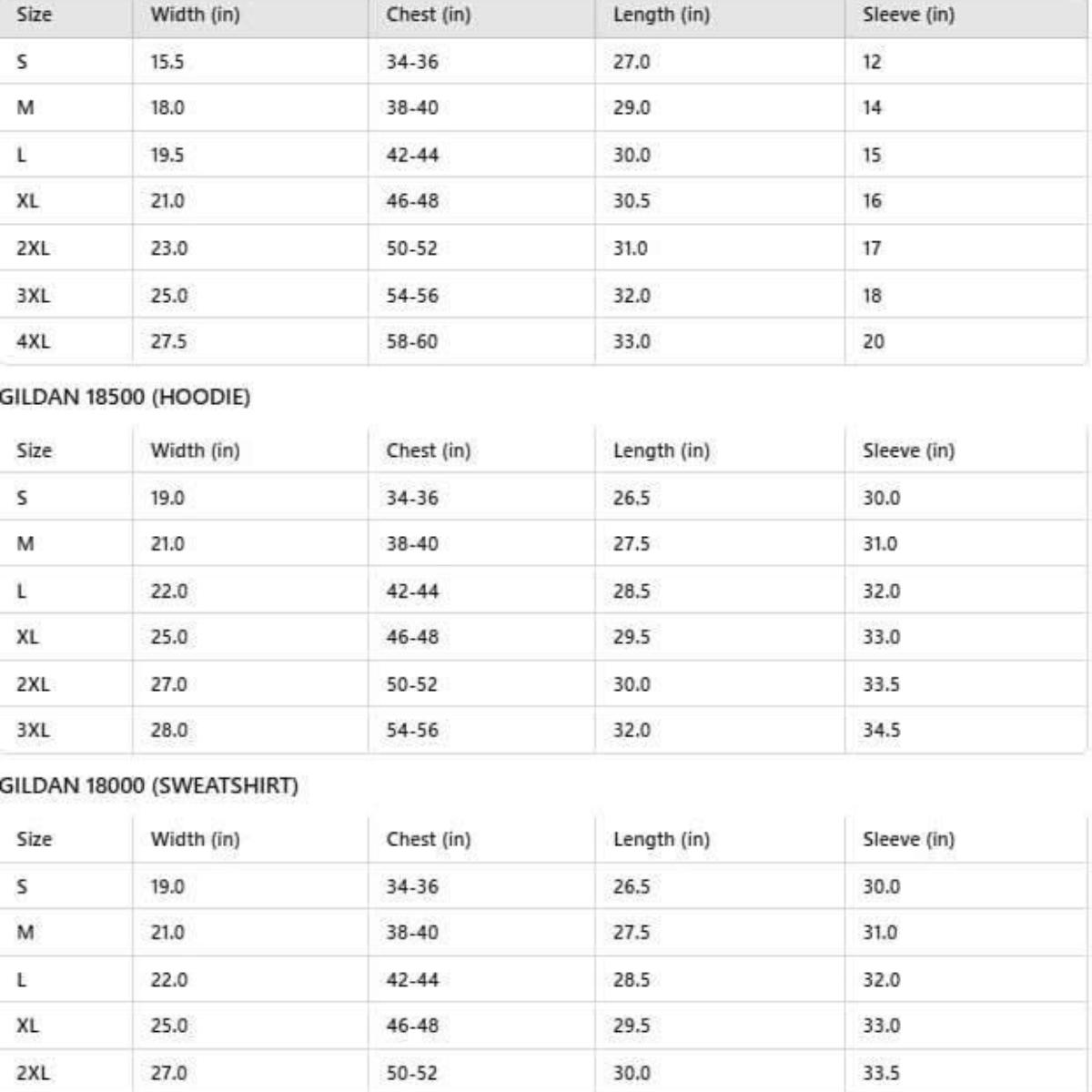 | Size | Width (in) | Chest (in) | Length (in) | Sleeve (in) |
|---|---|---|---|---|
| S | 15.5 | 34-36 | 27.0 | 12 |
| M | 18.0 | 38-40 | 29.0 | 14 |
| L | 19.5 | 42-44 | 30.0 | 15 |
| XL | 21.0 | 46-48 | 30.5 | 16 |
| 2XL | 23.0 | 50-52 | 31.0 | 17 |
| 3XL | 25.0 | 54-56 | 32.0 | 18 |
| 4XL | 27.5 | 58-60 | 33.0 | 20 |

GILDAN 18500 (HOODIE)

| Size | Width (in) | Chest (in) | Length (in) | Sleeve (in) |
|---|---|---|---|---|
| S | 19.0 | 34-36 | 26.5 | 30.0 |
| M | 21.0 | 38-40 | 27.5 | 31.0 |
| L | 22.0 | 42-44 | 28.5 | 32.0 |
| XL | 25.0 | 46-48 | 29.5 | 33.0 |
| 2XL | 27.0 | 50-52 | 30.0 | 33.5 |
| 3XL | 28.0 | 54-56 | 32.0 | 34.5 |

GILDAN 18000 (SWEATSHIRT)

| Size | Width (in) | Chest (in) | Length (in) | Sleeve (in) |
|---|---|---|---|---|
| S | 19.0 | 34-36 | 26.5 | 30.0 |
| M | 21.0 | 38-40 | 27.5 | 31.0 |
| L | 22.0 | 42-44 | 28.5 | 32.0 |
| XL | 25.0 | 46-48 | 29.5 | 33.0 |
| 2XL | 27.0 | 50-52 | 30.0 | 33.5 |